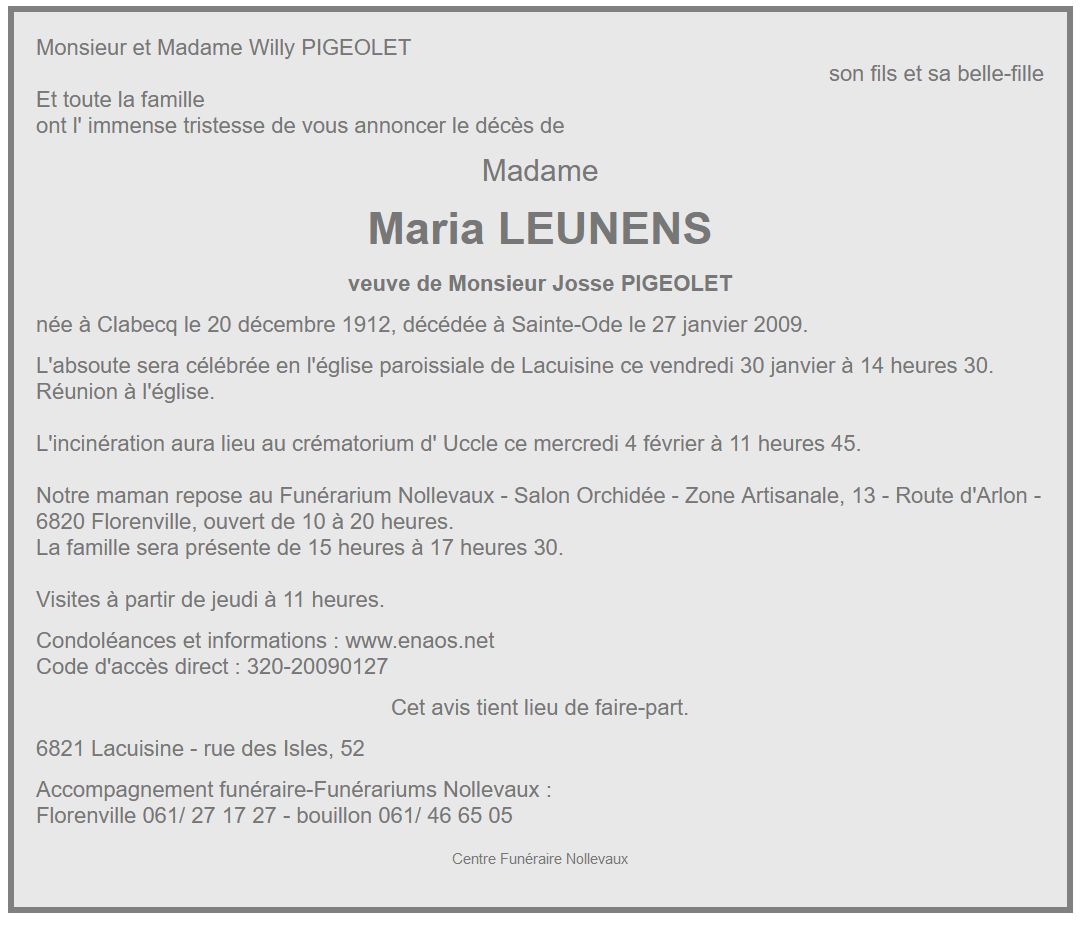 Monsieur et Madame Willy PIGEOLET
son fils et sa belle-fille

Et toute la famille
ont l' immense tristesse de vous annoncer le décès de

Madame

Maria LEUNENS

veuve de Monsieur Josse PIGEOLET

née à Clabecq le 20 décembre 1912, décédée à Sainte-Ode le 27 janvier 2009.

L'absoute sera célébrée en l'église paroissiale de Lacuisine ce vendredi 30 janvier à 14 heures 30.
Réunion à l'église.

L'incinération aura lieu au crématorium d' Uccle ce mercredi 4 février à 11 heures 45.

Notre maman repose au Funérarium Nollevaux - Salon Orchidée - Zone Artisanale, 13 - Route d'Arlon - 6820 Florenville, ouvert de 10 à 20 heures.
La famille sera présente de 15 heures à 17 heures 30.

Visites à partir de jeudi à 11 heures.

Condoléances et informations : www.enaos.net
Code d'accès direct : 320-20090127

Cet avis tient lieu de faire-part.

6821 Lacuisine - rue des Isles, 52

Accompagnement funéraire-Funérariums Nollevaux :
Florenville 061/ 27 17 27 - bouillon 061/ 46 65 05

Centre Funéraire Nollevaux